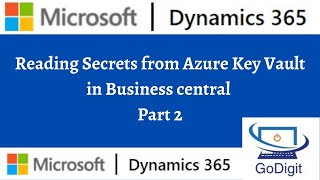 Microsoft | Dynamics 365

Reading Secrets from Azure Key Vault in Business central
Part 2

Microsoft | Dynamics 365

GoDigit